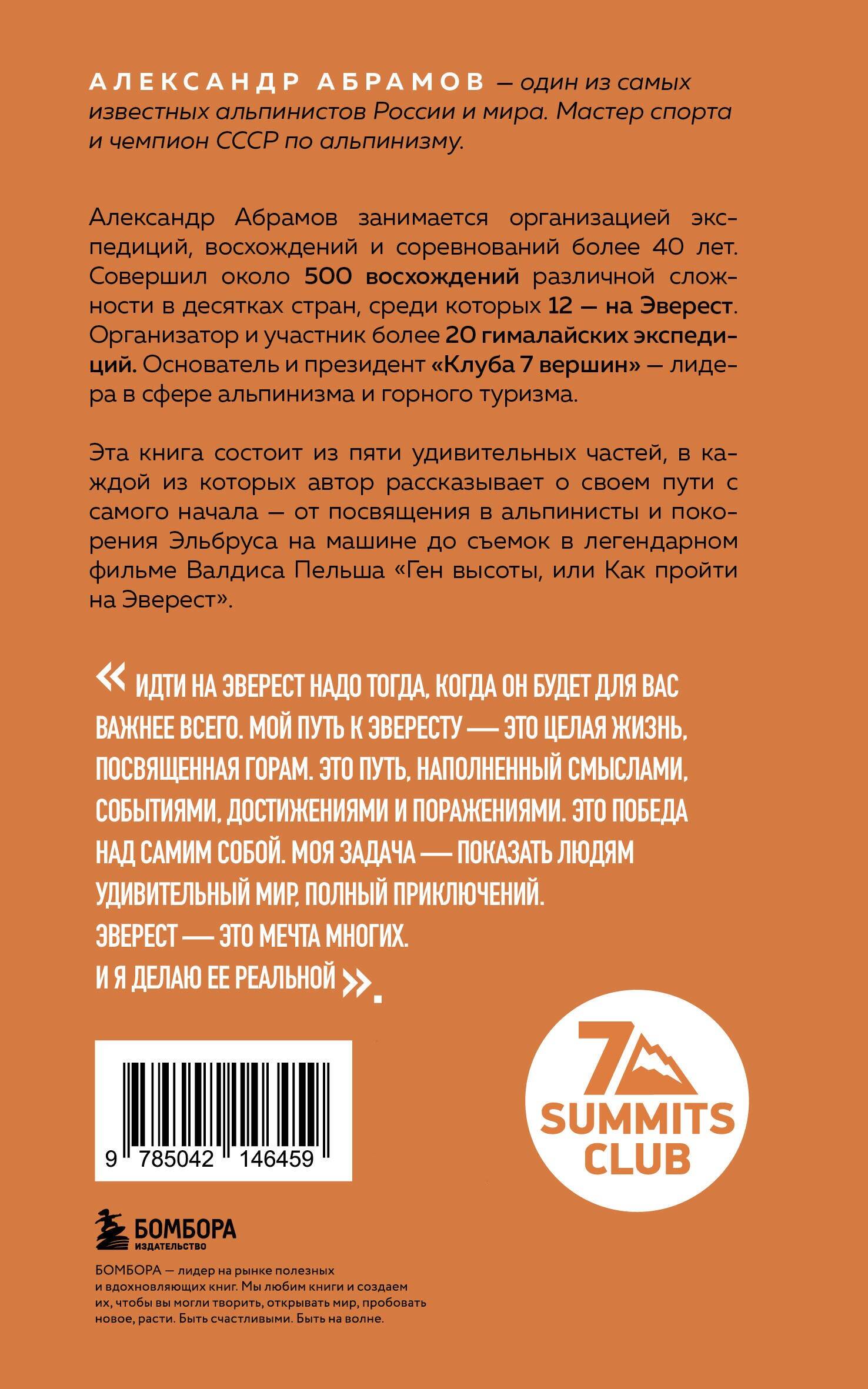 АЛЕКСАНДР АБРАМОВ — один из самых известных альпинистов России и мира. Мастер спорта и чемпион СССР по альпинизму.

Александр Абрамов занимается организацией экспедиций, восхождений и соревнований более 40 лет. Совершил около 500 восхождений различной сложности в десятках стран, среди которых 12 — на Эверест. Организатор и участник более 20 гималайских экспедиций. Основатель и президент «Клуба 7 вершин» — лидера в сфере альпинизма и горного туризма.

Эта книга состоит из пяти удивительных частей, в каждой из которых автор рассказывает о своем пути с самого начала — от посвящения в альпинисты и покорения Эльбруса на машине до съемок в легендарном фильме Валдиса Пельша «Ген высоты, или Как пройти на Эверест».

« ИДТИ НА ЭВЕРЕСТ НАДО ТОГДА, КОГДА ОН БУДЕТ ДЛЯ ВАС ВАЖНЕЕ ВСЕГО. МОЙ ПУТЬ К ЭВЕРЕСТУ — ЭТО ЦЕЛАЯ ЖИЗНЬ, ПОСВЯЩЕННАЯ ГОРАМ. ЭТО ПУТЬ, НАПОЛНЕННЫЙ СМЫСЛАМИ, СОБЫТИЯМИ, ДОСТИЖЕНИЯМИ И ПОРАЖЕНИЯМИ. ЭТО ПОБЕДА НАД САМИМ СОБОЙ. МОЯ ЗАДАЧА — ПОКАЗАТЬ ЛЮДЯМ УДИВИТЕЛЬНЫЙ МИР, ПОЛНЫЙ ПРИКЛЮЧЕНИЙ.
ЭВЕРЕСТ — ЭТО МЕЧТА МНОГИХ.
И Я ДЕЛАЮ ЕЕ РЕАЛЬНОЙ ».

9 785042 146459

7 SUMMITS CLUB

БОМБОРА
ИЗДАТЕЛЬСТВО

БОМБОРА — лидер на рынке полезных и вдохновляющих книг. Мы любим книги и создаем их, чтобы вы могли творить, открывать мир, пробовать новое, расти. Быть счастливыми. Быть на волне.